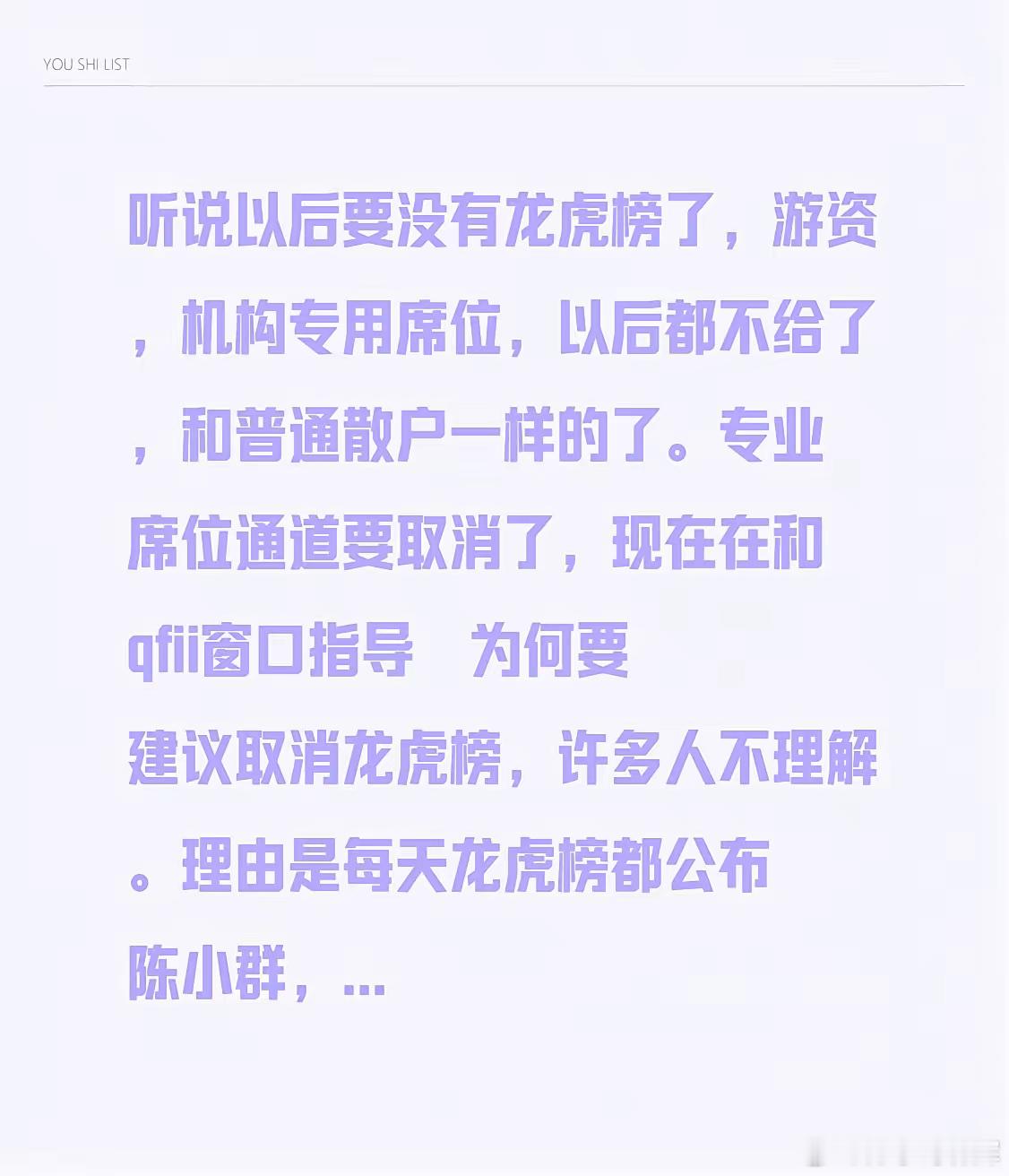 YOU SHI LIST

听说以后要没有龙虎榜了，游资，机构专用席位，以后都不给了，和普通散户一样的了。专业席位通道要取消了，现在在和qfii窗口指导　为何要建议取消龙虎榜，许多人不理解。理由是每天龙虎榜都公布陈小群，...